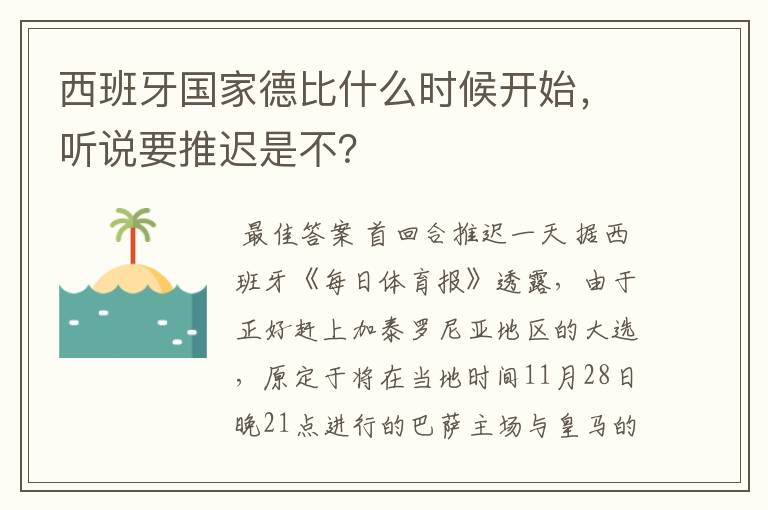 西班牙国家德比什么时候开始，听说要推迟是不？

最佳答案 首回合推迟一天 据西班牙《每日体育报》透露，由于正好赶上加泰罗尼亚地区的大选，原定于将在当地时间11月28日晚21点进行的巴萨主场与皇马的